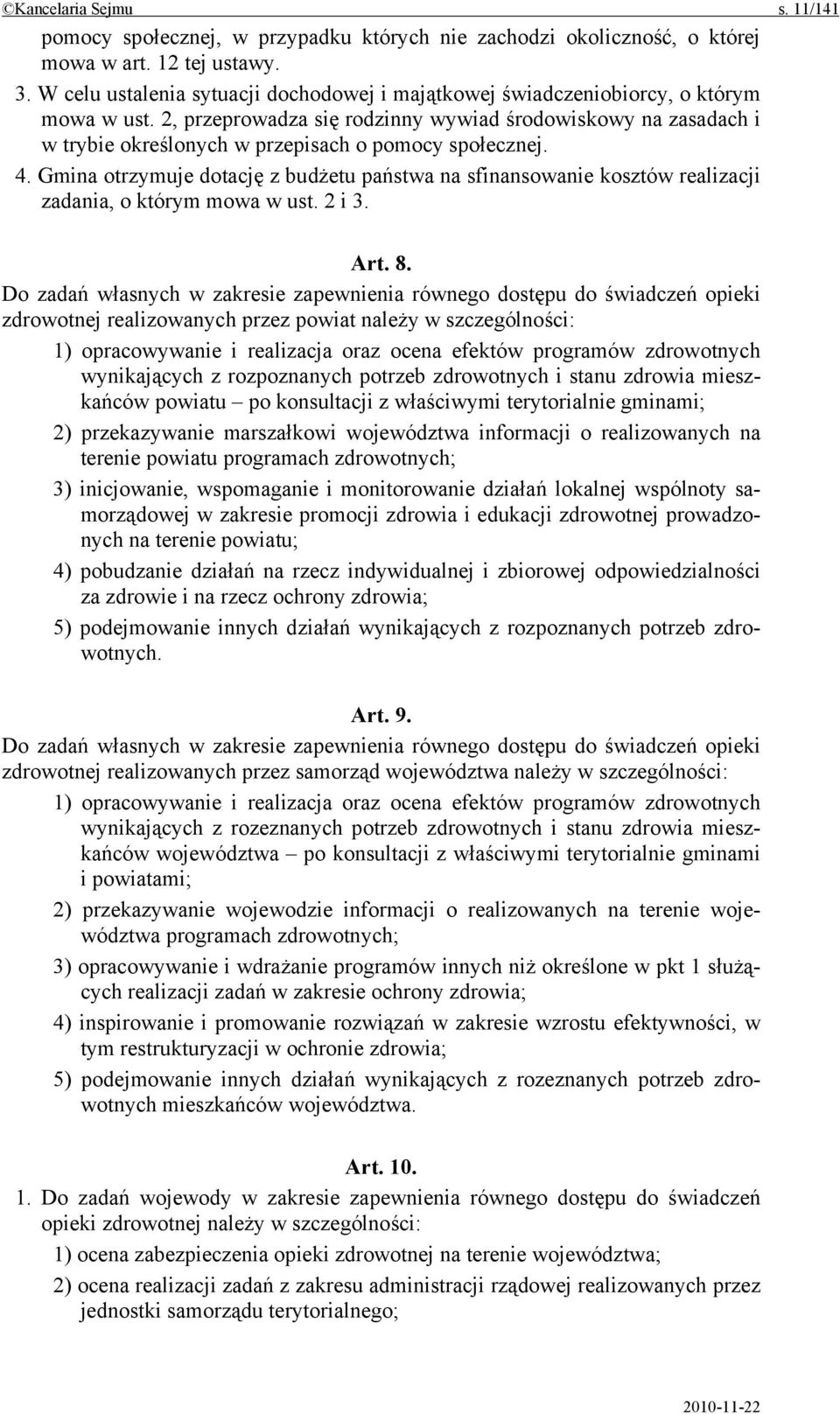 ©Kancelaria Sejmu s. 11/141

pomocy społecznej, w przypadku których nie zachodzi okoliczność, o której mowa w art. 12 tej ustawy.

3. W celu ustalenia sytuacji dochodowej i majątkowej świadczeniobiorcy, o którym mowa w ust. 2, przeprowadza się rodzinny wywiad środowiskowy na zasadach i w trybie określonych w przepisach o pomocy społecznej.

4. Gmina otrzymuje dotację z budżetu państwa na sfinansowanie kosztów realizacji zadania, o którym mowa w ust. 2 i 3.

Art. 8.

Do zadań własnych w zakresie zapewnienia równego dostępu do świadczeń opieki zdrowotnej realizowanych przez powiat należy w szczególności:

1) opracowywanie i realizacja oraz ocena efektów programów zdrowotnych wynikających z rozpoznanych potrzeb zdrowotnych i stanu zdrowia mieszkańców powiatu – po konsultacji z właściwymi terytorialnie gminami;

2) przekazywanie marszałkowi województwa informacji o realizowanych na terenie powiatu programach zdrowotnych;

3) inicjowanie, wspomaganie i monitorowanie działań lokalnej wspólnoty samorządowej w zakresie promocji zdrowia i edukacji zdrowotnej prowadzonych na terenie powiatu;

4) pobudzanie działań na rzecz indywidualnej i zbiorowej odpowiedzialności za zdrowie i na rzecz ochrony zdrowia;

5) podejmowanie innych działań wynikających z rozpoznanych potrzeb zdrowotnych.

Art. 9.

Do zadań własnych w zakresie zapewnienia równego dostępu do świadczeń opieki zdrowotnej realizowanych przez samorząd województwa należy w szczególności:

1) opracowywanie i realizacja oraz ocena efektów programów zdrowotnych wynikających z rozeznanych potrzeb zdrowotnych i stanu zdrowia mieszkańców województwa – po konsultacji z właściwymi terytorialnie gminami i powiatami;

2) przekazywanie wojewodzie informacji o realizowanych na terenie województwa programach zdrowotnych;

3) opracowywanie i wdrażanie programów innych niż określone w pkt 1 służących realizacji zadań w zakresie ochrony zdrowia;

4) inspirowanie i promowanie rozwiązań w zakresie wzrostu efektywności, w tym restrukturyzacji w ochronie zdrowia;

5) podejmowanie innych działań wynikających z rozeznanych potrzeb zdrowotnych mieszkańców województwa.

Art. 10.

1. Do zadań wojewody w zakresie zapewnienia równego dostępu do świadczeń opieki zdrowotnej należy w szczególności:

1) ocena zabezpieczenia opieki zdrowotnej na terenie województwa;

2) ocena realizacji zadań z zakresu administracji rządowej realizowanych przez jednostki samorządu terytorialnego;

2010-11-22